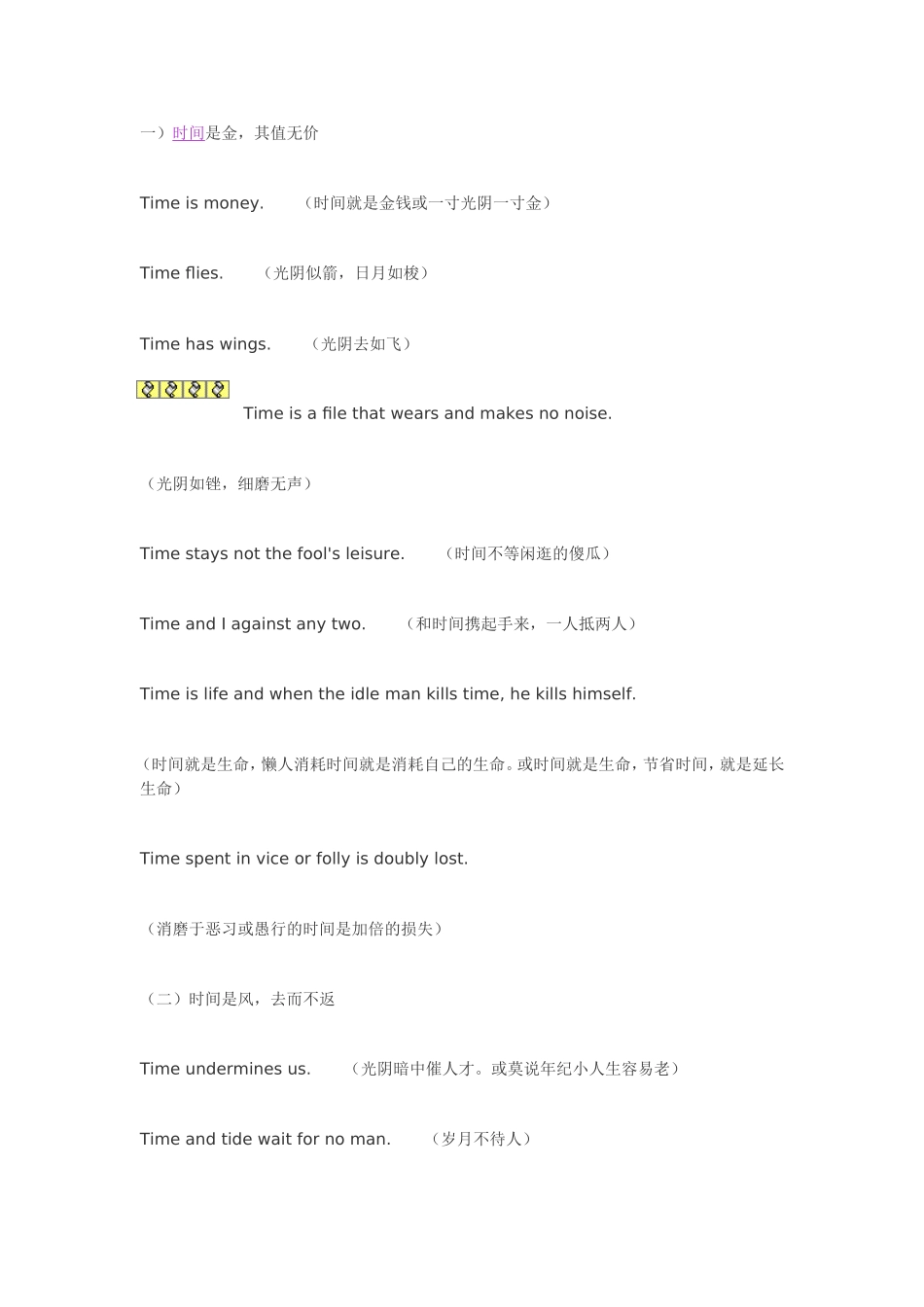 一）时间是金，其值无价

Time is money. （时间就是金钱或一寸光阴一寸金）

Time flies. （光阴似箭，日月如梭）

Time has wings. （光阴去如飞）

Time is a file that wears and makes no noise.

（光阴如锉，细磨无声）

Time stays not the fool's leisure. （时间不等闲逛的傻瓜）

Time and I against any two. （和时间携起手来，一人抵两人）

Time is life and when the idle man kills time, he kills himself.

（时间就是生命，懒人消耗时间就是消耗自己的生命。或时间就是生命，节省时间，就是延长生命）

Time spent in vice or folly is doubly lost.

（消磨于恶习或愚行的时间是加倍的损失）

（二）时间是风，去而不返

Time undermines us. （光阴暗中催人才。或莫说年纪小人生容易老）

Time and tide wait for no man. （岁月不待人）